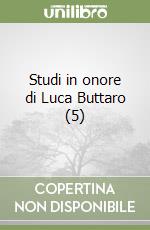 unilibro

Studi in onore di Luca Buttaro (5)

COPERTINA NON DISPONIBILE